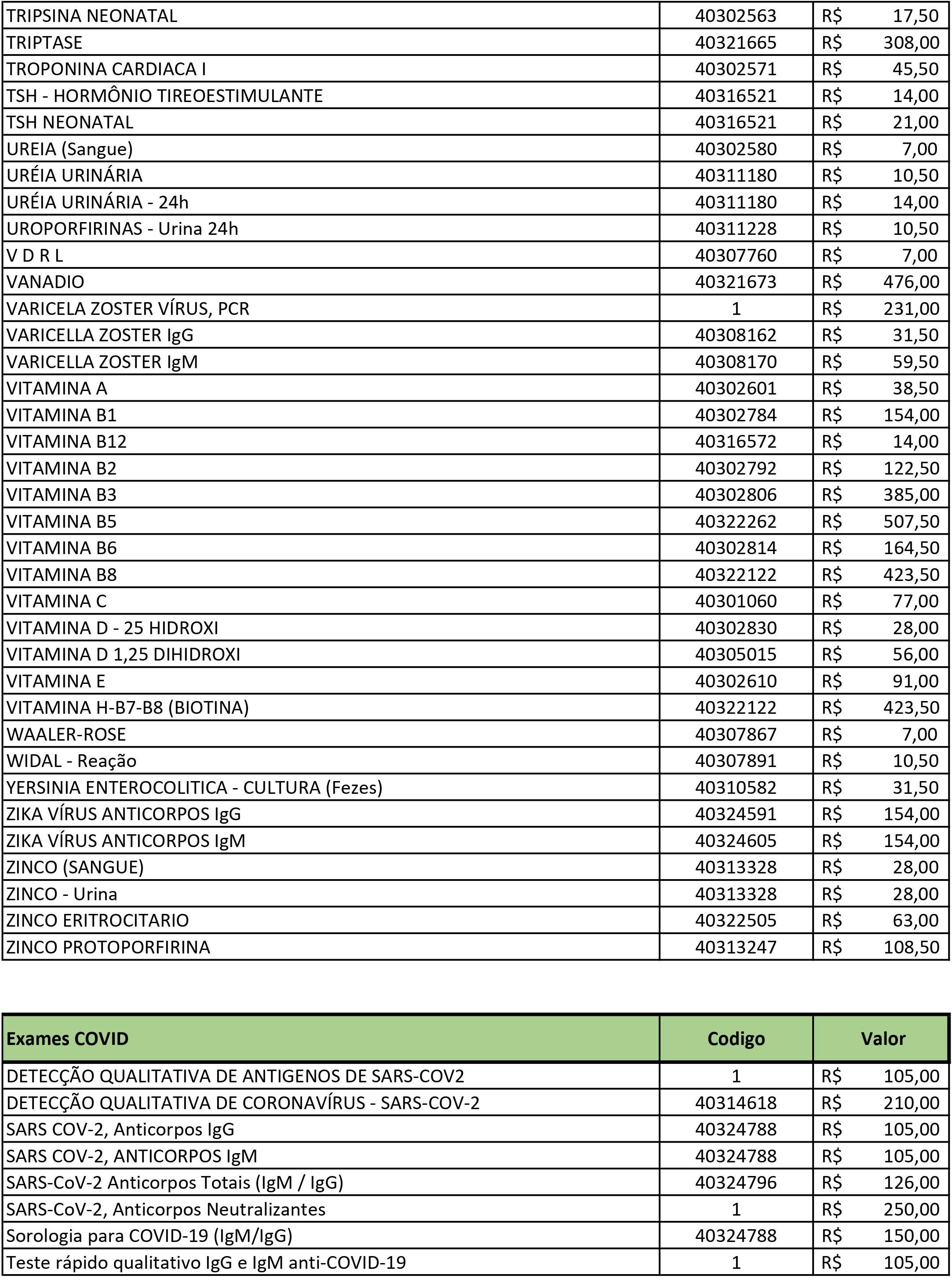 | | | |
|---|---|---|
| TRIPSINA NEONATAL | 40302563 | R$ 17,50 |
| TRIPTASE | 40321665 | R$ 308,00 |
| TROPONINA CARDIACA I | 40302571 | R$ 45,50 |
| TSH - HORMÔNIO TIREOESTIMULANTE | 40316521 | R$ 14,00 |
| TSH NEONATAL | 40316521 | R$ 21,00 |
| UREIA (Sangue) | 40302580 | R$ 7,00 |
| URÉIA URINÁRIA | 40311180 | R$ 10,50 |
| URÉIA URINÁRIA - 24h | 40311180 | R$ 14,00 |
| UROPORFIRINAS - Urina 24h | 40311228 | R$ 10,50 |
| V D R L | 40307760 | R$ 7,00 |
| VANADIO | 40321673 | R$ 476,00 |
| VARICELA ZOSTER VÍRUS, PCR | 1 | R$ 231,00 |
| VARICELLA ZOSTER IgG | 40308162 | R$ 31,50 |
| VARICELLA ZOSTER IgM | 40308170 | R$ 59,50 |
| VITAMINA A | 40302601 | R$ 38,50 |
| VITAMINA B1 | 40302784 | R$ 154,00 |
| VITAMINA B12 | 40316572 | R$ 14,00 |
| VITAMINA B2 | 40302792 | R$ 122,50 |
| VITAMINA B3 | 40302806 | R$ 385,00 |
| VITAMINA B5 | 40322262 | R$ 507,50 |
| VITAMINA B6 | 40302814 | R$ 164,50 |
| VITAMINA B8 | 40322122 | R$ 423,50 |
| VITAMINA C | 40301060 | R$ 77,00 |
| VITAMINA D - 25 HIDROXI | 40302830 | R$ 28,00 |
| VITAMINA D 1,25 DIHIDROXI | 40305015 | R$ 56,00 |
| VITAMINA E | 40302610 | R$ 91,00 |
| VITAMINA H-B7-B8 (BIOTINA) | 40322122 | R$ 423,50 |
| WAALER-ROSE | 40307867 | R$ 7,00 |
| WIDAL - Reação | 40307891 | R$ 10,50 |
| YERSINIA ENTEROCOLITICA - CULTURA (Fezes) | 40310582 | R$ 31,50 |
| ZIKA VÍRUS ANTICORPOS IgG | 40324591 | R$ 154,00 |
| ZIKA VÍRUS ANTICORPOS IgM | 40324605 | R$ 154,00 |
| ZINCO (SANGUE) | 40313328 | R$ 28,00 |
| ZINCO - Urina | 40313328 | R$ 28,00 |
| ZINCO ERITROCITARIO | 40322505 | R$ 63,00 |
| ZINCO PROTOPORFIRINA | 40313247 | R$ 108,50 |

| Exames COVID | Codigo | Valor |
|---|---|---|
| DETECÇÃO QUALITATIVA DE ANTIGENOS DE SARS-COV2 | 1 | R$ 105,00 |
| DETECÇÃO QUALITATIVA DE CORONAVÍRUS - SARS-COV-2 | 40314618 | R$ 210,00 |
| SARS COV-2, Anticorpos IgG | 40324788 | R$ 105,00 |
| SARS COV-2, ANTICORPOS IgM | 40324788 | R$ 105,00 |
| SARS-CoV-2 Anticorpos Totais (IgM / IgG) | 40324796 | R$ 126,00 |
| SARS-CoV-2, Anticorpos Neutralizantes | 1 | R$ 250,00 |
| Sorologia para COVID-19 (IgM/IgG) | 40324788 | R$ 150,00 |
| Teste rápido qualitativo IgG e IgM anti-COVID-19 | 1 | R$ 105,00 |